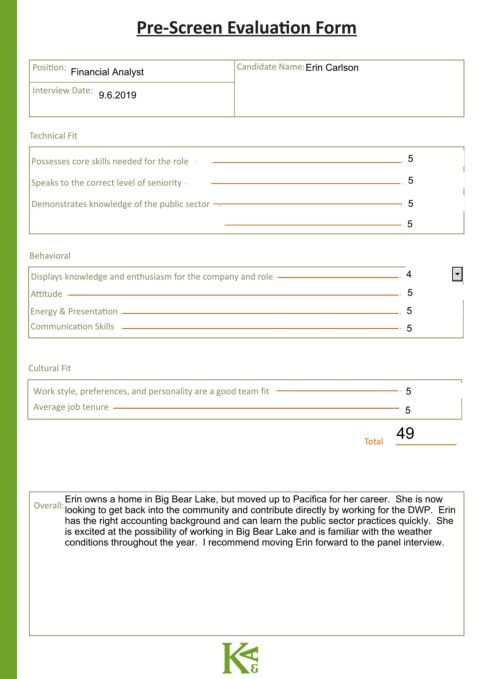 Pre-Screen Evaluation Form

Position: Financial Analyst

Candidate Name: Erin Carlson

Interview Date: 9.6.2019

Technical Fit

Possesses core skills needed for the role 5
Speaks to the correct level of seniority 5
Demonstrates knowledge of the public sector 5
5

Behavioral

Displays knowledge and enthusiasm for the company and role 4
Attitude 5
Energy & Presentation 5
Communication Skills 5

Cultural Fit

Work style, preferences, and personality are a good team fit 5
Average job tenure 5

Total 49

Overall: Erin owns a home in Big Bear Lake, but moved up to Pacifica for her career. She is now looking to get back into the community and contribute directly by working for the DWP. Erin has the right accounting background and can learn the public sector practices quickly. She is excited at the possibility of working in Big Bear Lake and is familiar with the weather conditions throughout the year. I recommend moving Erin forward to the panel interview.

K&A